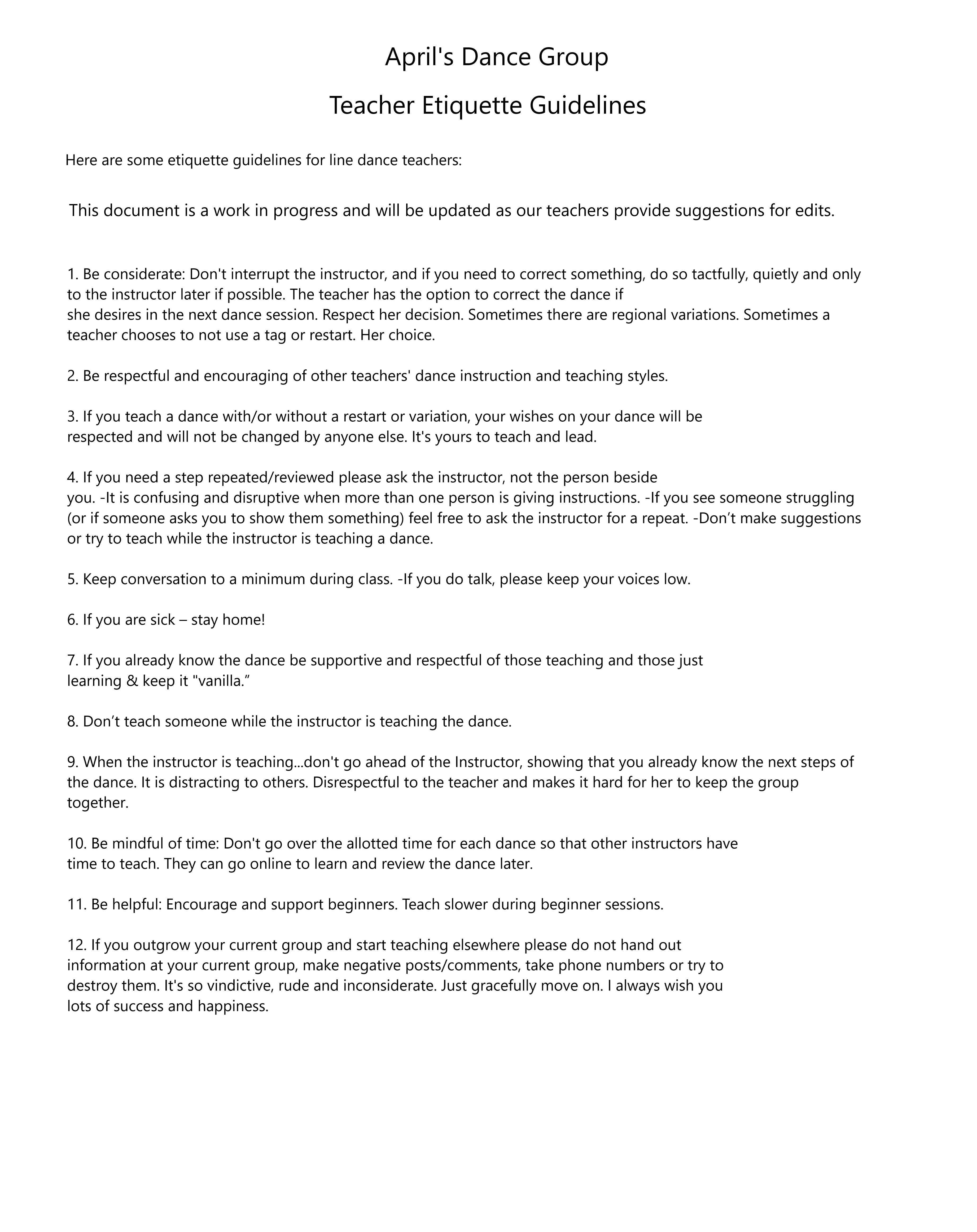 April's Dance Group

Teacher Etiquette Guidelines

Here are some etiquette guidelines for line dance teachers:

This document is a work in progress and will be updated as our teachers provide suggestions for edits.

1. Be considerate: Don't interrupt the instructor, and if you need to correct something, do so tactfully, quietly and only to the instructor later if possible. The teacher has the option to correct the dance if she desires in the next dance session. Respect her decision. Sometimes there are regional variations. Sometimes a teacher chooses to not use a tag or restart. Her choice.

2. Be respectful and encouraging of other teachers' dance instruction and teaching styles.

3. If you teach a dance with/or without a restart or variation, your wishes on your dance will be respected and will not be changed by anyone else. It's yours to teach and lead.

4. If you need a step repeated/reviewed please ask the instructor, not the person beside you. -It is confusing and disruptive when more than one person is giving instructions. -If you see someone struggling (or if someone asks you to show them something) feel free to ask the instructor for a repeat. -Don’t make suggestions or try to teach while the instructor is teaching a dance.

5. Keep conversation to a minimum during class. -If you do talk, please keep your voices low.

6. If you are sick – stay home!

7. If you already know the dance be supportive and respectful of those teaching and those just learning & keep it "vanilla.”

8. Don’t teach someone while the instructor is teaching the dance.

9. When the instructor is teaching...don't go ahead of the Instructor, showing that you already know the next steps of the dance. It is distracting to others. Disrespectful to the teacher and makes it hard for her to keep the group together.

10. Be mindful of time: Don't go over the allotted time for each dance so that other instructors have time to teach. They can go online to learn and review the dance later.

11. Be helpful: Encourage and support beginners. Teach slower during beginner sessions.

12. If you outgrow your current group and start teaching elsewhere please do not hand out information at your current group, make negative posts/comments, take phone numbers or try to destroy them. It's so vindictive, rude and inconsiderate. Just gracefully move on. I always wish you lots of success and happiness.